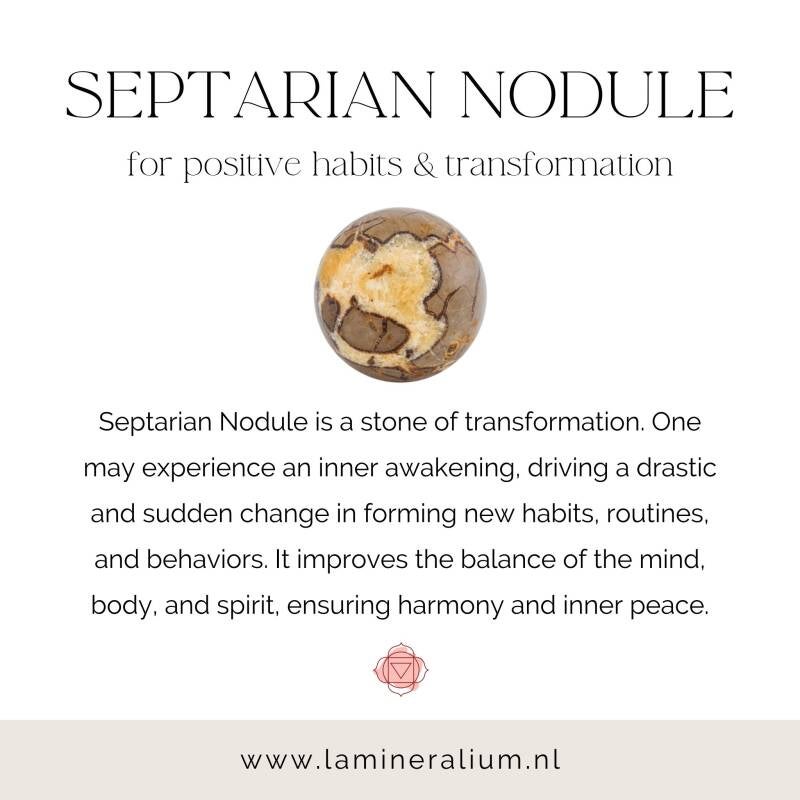 SEPTARIAN NODULE

for positive habits & transformation

Septarian Nodule is a stone of transformation. One may experience an inner awakening, driving a drastic and sudden change in forming new habits, routines, and behaviors. It improves the balance of the mind, body, and spirit, ensuring harmony and inner peace.

www.lamineralium.nl